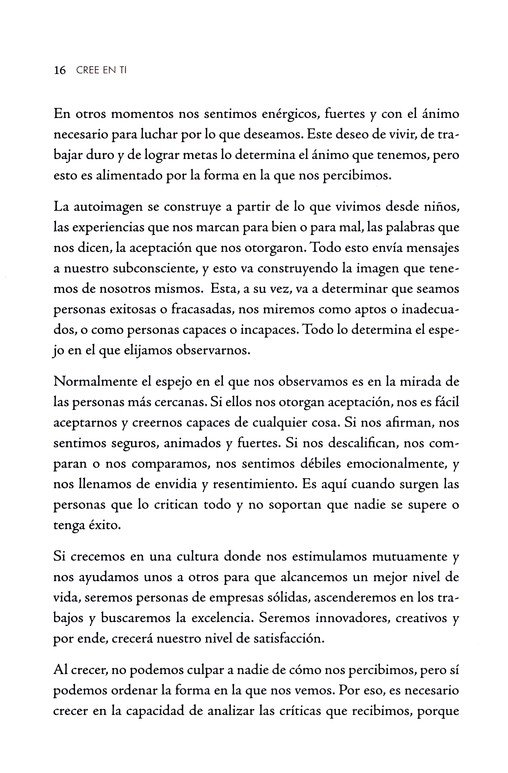 16 CREE EN TI

En otros momentos nos sentimos enérgicos, fuertes y con el ánimo necesario para luchar por lo que deseamos. Este deseo de vivir, de trabajar duro y de lograr metas lo determina el ánimo que tenemos, pero esto es alimentado por la forma en la que nos percibimos.

La autoimagen se construye a partir de lo que vivimos desde niños, las experiencias que nos marcan para bien o para mal, las palabras que nos dicen, la aceptación que nos otorgaron. Todo esto envía mensajes a nuestro subconsciente, y esto va construyendo la imagen que tenemos de nosotros mismos. Esta, a su vez, va a determinar que seamos personas exitosas o fracasadas, nos miremos como aptos o inadecuados, o como personas capaces o incapaces. Todo lo determina el espejo en el que elijamos observarnos.

Normalmente el espejo en el que nos observamos es en la mirada de las personas más cercanas. Si ellos nos otorgan aceptación, nos es fácil aceptarnos y creernos capaces de cualquier cosa. Si nos afirman, nos sentimos seguros, animados y fuertes. Si nos descalifican, nos comparan o nos comparamos, nos sentimos débiles emocionalmente, y nos llenamos de envidia y resentimiento. Es aquí cuando surgen las personas que lo critican todo y no soportan que nadie se supere o tenga éxito.

Si crecemos en una cultura donde nos estimulamos mutuamente y nos ayudamos unos a otros para que alcancemos un mejor nivel de vida, seremos personas de empresas sólidas, ascenderemos en los trabajos y buscaremos la excelencia. Seremos innovadores, creativos y por ende, crecerá nuestro nivel de satisfacción.

Al crecer, no podemos culpar a nadie de cómo nos percibimos, pero sí podemos ordenar la forma en la que nos vemos. Por eso, es necesario crecer en la capacidad de analizar las críticas que recibimos, porque